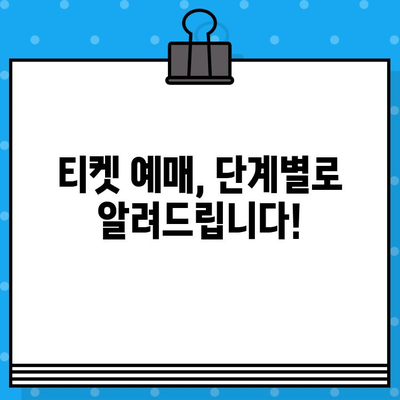 티켓 예매, 단계별로 알려드립니다!